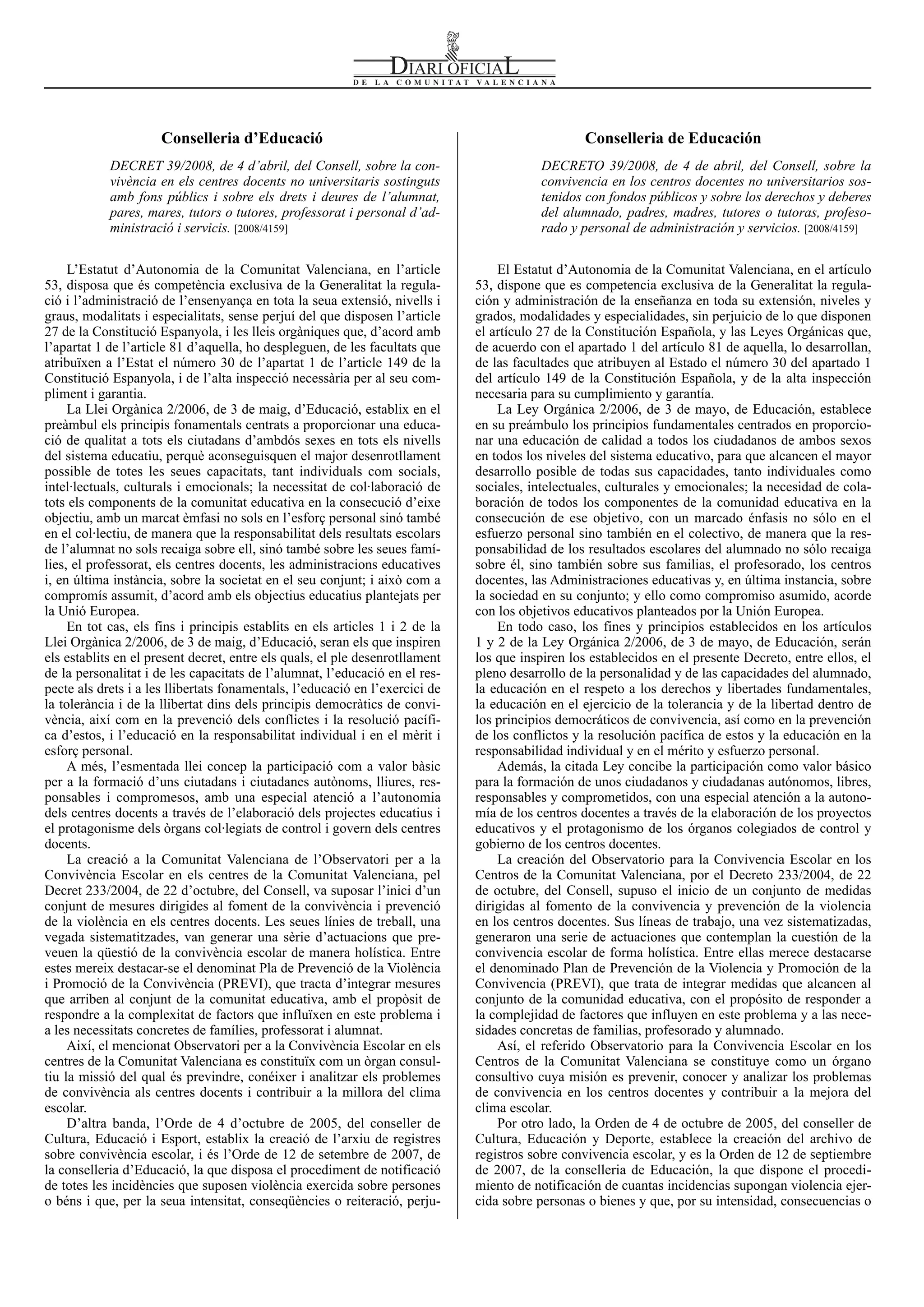 DIARI OFICIAL
DE LA COMUNITAT VALENCIANA

Conselleria d'Educació

DECRET 39/2008, de 4 d'abril, del Consell, sobre la convivència en els centres docents no universitaris sostinguts amb fons públics i sobre els drets i deures de l'alumnat, pares, mares, tutors o tutores, professorat i personal d'administració i servicis. [2008/4159]

L'Estatut d'Autonomia de la Comunitat Valenciana, en l'article 53, disposa que és competència exclusiva de la Generalitat la regulació i l'administració de l'ensenyança en tota la seua extensió, nivells i graus, modalitats i especialitats, sense perjuí del que disposen l'article 27 de la Constitució Espanyola, i les lleis orgàniques que, d'acord amb l'apartat 1 de l'article 81 d'aquella, ho despleguen, de les facultats que atribuïxen a l'Estat el número 30 de l'apartat 1 de l'article 149 de la Constitució Espanyola, i de l'alta inspecció necessària per al seu compliment i garantia.

La Llei Orgànica 2/2006, de 3 de maig, d'Educació, establix en el preàmbul els principis fonamentals centrats a proporcionar una educació de qualitat a tots els ciutadans d'ambdós sexes en tots els nivells del sistema educatiu, perquè aconseguisquen el major desenrotllament possible de totes les seues capacitats, tant individuals com socials, intel·lectuals, culturals i emocionals; la necessitat de col·laboració de tots els components de la comunitat educativa en la consecució d'eixe objectiu, amb un marcat èmfasi no sols en l'esforç personal sinó també en el col·lectiu, de manera que la responsabilitat dels resultats escolars de l'alumnat no sols recaiga sobre ell, sinó també sobre les seues famílies, el professorat, els centres docents, les administracions educatives i, en última instància, sobre la societat en el seu conjunt; i això com a compromís assumit, d'acord amb els objectius educatius plantejats per la Unió Europea.

En tot cas, els fins i principis establits en els articles 1 i 2 de la Llei Orgànica 2/2006, de 3 de maig, d'Educació, seran els que inspiren els establits en el present decret, entre els quals, el ple desenrotllament de la personalitat i de les capacitats de l'alumnat, l'educació en el respecte als drets i a les llibertats fonamentals, l'educació en l'exercici de la tolerància i de la llibertat dins dels principis democràtics de convivència, així com en la prevenció dels conflictes i la resolució pacífica d'estos, i l'educació en la responsabilitat individual i en el mèrit i esforç personal.

A més, l'esmentada llei concep la participació com a valor bàsic per a la formació d'uns ciutadans i ciutadanes autònoms, lliures, responsables i compromesos, amb una especial atenció a l'autonomia dels centres docents a través de l'elaboració dels projectes educatius i el protagonisme dels òrgans col·legiats de control i govern dels centres docents.

La creació a la Comunitat Valenciana de l'Observatori per a la Convivència Escolar en els centres de la Comunitat Valenciana, pel Decret 233/2004, de 22 d'octubre, del Consell, va suposar l'inici d'un conjunt de mesures dirigides al foment de la convivència i prevenció de la violència en els centres docents. Les seues línies de treball, una vegada sistematitzades, van generar una sèrie d'actuacions que preveuen la qüestió de la convivència escolar de manera holística. Entre estes mereix destacar-se el denominat Pla de Prevenció de la Violència i Promoció de la Convivència (PREVI), que tracta d'integrar mesures que arriben al conjunt de la comunitat educativa, amb el propòsit de respondre a la complexitat de factors que influïxen en este problema i a les necessitats concretes de famílies, professorat i alumnat.

Així, el mencionat Observatori per a la Convivència Escolar en els centres de la Comunitat Valenciana es constituïx com un òrgan consultiu la missió del qual és previndre, conéixer i analitzar els problemes de convivència als centres docents i contribuir a la millora del clima escolar.

D'altra banda, l'Orde de 4 d'octubre de 2005, del conseller de Cultura, Educació i Esport, establix la creació de l'arxiu de registres sobre convivència escolar, i és l'Orde de 12 de setembre de 2007, de la conselleria d'Educació, la que disposa el procediment de notificació de totes les incidències que suposen violència exercida sobre persones o béns i que, per la seua intensitat, conseqüències o reiteració, perju-

Conselleria de Educación

DECRETO 39/2008, de 4 de abril, del Consell, sobre la convivencia en los centros docentes no universitarios sostenidos con fondos públicos y sobre los derechos y deberes del alumnado, padres, madres, tutores o tutoras, profesorado y personal de administración y servicios. [2008/4159]

El Estatut d'Autonomia de la Comunitat Valenciana, en el artículo 53, dispone que es competencia exclusiva de la Generalitat la regulación y administración de la enseñanza en toda su extensión, niveles y grados, modalidades y especialidades, sin perjuicio de lo que disponen el artículo 27 de la Constitución Española, y las Leyes Orgánicas que, de acuerdo con el apartado 1 del artículo 81 de aquella, lo desarrollan, de las facultades que atribuyen al Estado el número 30 del apartado 1 del artículo 149 de la Constitución Española, y de la alta inspección necesaria para su cumplimiento y garantía.

La Ley Orgánica 2/2006, de 3 de mayo, de Educación, establece en su preámbulo los principios fundamentales centrados en proporcionar una educación de calidad a todos los ciudadanos de ambos sexos en todos los niveles del sistema educativo, para que alcancen el mayor desarrollo posible de todas sus capacidades, tanto individuales como sociales, intelectuales, culturales y emocionales; la necesidad de colaboración de todos los componentes de la comunidad educativa en la consecución de ese objetivo, con un marcado énfasis no sólo en el esfuerzo personal sino también en el colectivo, de manera que la responsabilidad de los resultados escolares del alumnado no sólo recaiga sobre él, sino también sobre sus familias, el profesorado, los centros docentes, las Administraciones educativas y, en última instancia, sobre la sociedad en su conjunto; y ello como compromiso asumido, acorde con los objetivos educativos planteados por la Unión Europea.

En todo caso, los fines y principios establecidos en los artículos 1 y 2 de la Ley Orgánica 2/2006, de 3 de mayo, de Educación, serán los que inspiren los establecidos en el presente Decreto, entre ellos, el pleno desarrollo de la personalidad y de las capacidades del alumnado, la educación en el respeto a los derechos y libertades fundamentales, la educación en el ejercicio de la tolerancia y de la libertad dentro de los principios democráticos de convivencia, así como en la prevención de los conflictos y la resolución pacífica de estos y la educación en la responsabilidad individual y en el mérito y esfuerzo personal.

Además, la citada Ley concibe la participación como valor básico para la formación de unos ciudadanos y ciudadanas autónomos, libres, responsables y comprometidos, con una especial atención a la autonomía de los centros docentes a través de la elaboración de los proyectos educativos y el protagonismo de los órganos colegiados de control y gobierno de los centros docentes.

La creación del Observatorio para la Convivencia Escolar en los Centros de la Comunitat Valenciana, por el Decreto 233/2004, de 22 de octubre, del Consell, supuso el inicio de un conjunto de medidas dirigidas al fomento de la convivencia y prevención de la violencia en los centros docentes. Sus líneas de trabajo, una vez sistematizadas, generaron una serie de actuaciones que contemplan la cuestión de la convivencia escolar de forma holística. Entre ellas merece destacarse el denominado Plan de Prevención de la Violencia y Promoción de la Convivencia (PREVI), que trata de integrar medidas que alcancen al conjunto de la comunidad educativa, con el propósito de responder a la complejidad de factores que influyen en este problema y a las necesidades concretas de familias, profesorado y alumnado.

Así, el referido Observatorio para la Convivencia Escolar en los Centros de la Comunitat Valenciana se constituye como un órgano consultivo cuya misión es prevenir, conocer y analizar los problemas de convivencia en los centros docentes y contribuir a la mejora del clima escolar.

Por otro lado, la Orden de 4 de octubre de 2005, del conseller de Cultura, Educación y Deporte, establece la creación del archivo de registros sobre convivencia escolar, y es la Orden de 12 de septiembre de 2007, de la conselleria de Educación, la que dispone el procedimiento de notificación de cuantas incidencias supongan violencia ejercida sobre personas o bienes y que, por su intensidad, consecuencias o